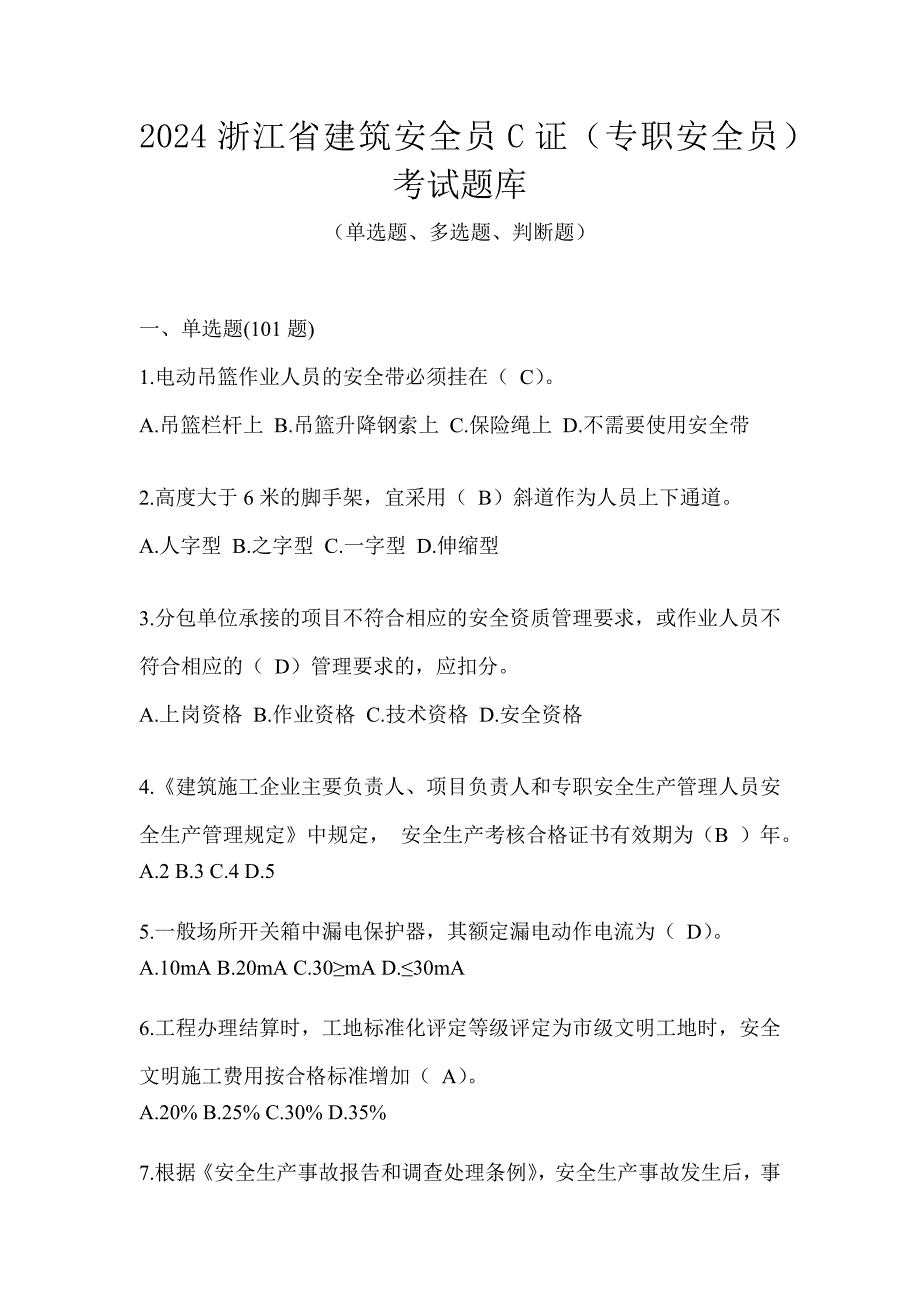 2024 浙江省建筑安全员 C 证（专职安全员）考试题库

（单选题、多选题、判断题）

一、单选题(101 题)

1.电动吊篮作业人员的安全带必须挂在（ C）。

A.吊篮栏杆上 B.吊篮升降钢索上 C.保险绳上 D.不需要使用安全带

2.高度大于 6 米的脚手架，宜采用（ B）斜道作为人员上下通道。

A.人字型 B.之字型 C.一字型 D.伸缩型

3.分包单位承接的项目不符合相应的安全资质管理要求，或作业人员不符合相应的（ D）管理要求的，应扣分。

A.上岗资格 B.作业资格 C.技术资格 D.安全资格

4.《建筑施工企业主要负责人、项目负责人和专职安全生产管理人员安全生产管理规定》中规定， 安全生产考核合格证书有效期为（B ）年。
A.2 B.3 C.4 D.5

5.一般场所开关箱中漏电保护器，其额定漏电动作电流为（ D）。
A.10mA B.20mA C.30≥mA D.≤30mA

6.工程办理结算时，工地标准化评定等级评定为市级文明工地时，安全文明施工费用按合格标准增加（ A）。
A.20% B.25% C.30% D.35%

7.根据《安全生产事故报告和调查处理条例》，安全生产事故发生后，事